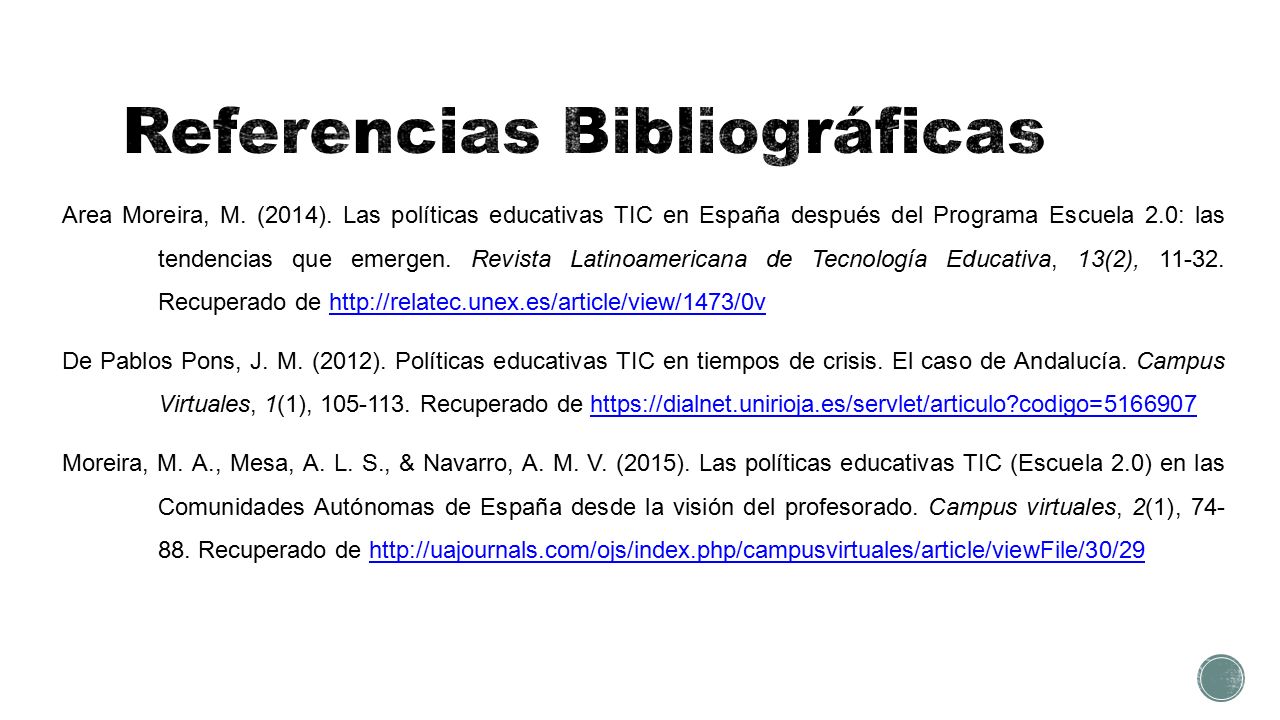 Referencias Bibliográficas

Area Moreira, M. (2014). Las políticas educativas TIC en España después del Programa Escuela 2.0: las tendencias que emergen. Revista Latinoamericana de Tecnología Educativa, 13(2), 11-32. Recuperado de http://relatec.unex.es/article/view/1473/0v

De Pablos Pons, J. M. (2012). Políticas educativas TIC en tiempos de crisis. El caso de Andalucía. Campus Virtuales, 1(1), 105-113. Recuperado de https://dialnet.unirioja.es/servlet/articulo?codigo=5166907

Moreira, M. A., Mesa, A. L. S., & Navarro, A. M. V. (2015). Las políticas educativas TIC (Escuela 2.0) en las Comunidades Autónomas de España desde la visión del profesorado. Campus virtuales, 2(1), 74-88. Recuperado de http://uajournals.com/ojs/index.php/campusvirtuales/article/viewFile/30/29